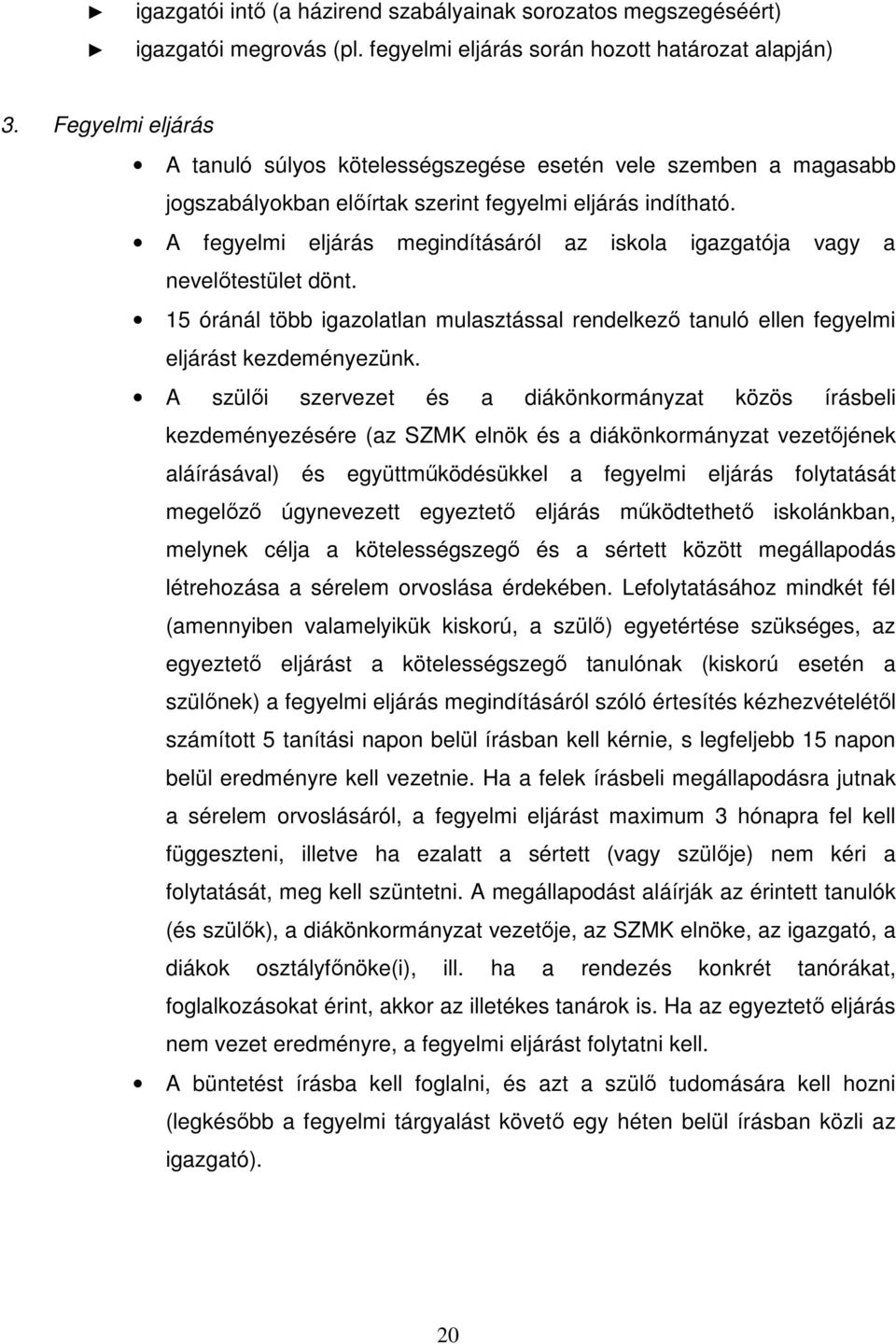 ► igazgatói intő (a házirend szabályainak sorozatos megszegéséért)
► igazgatói megrovás (pl. fegyelmi eljárás során hozott határozat alapján)

3. Fegyelmi eljárás

• A tanuló súlyos kötelességszegése esetén vele szemben a magasabb jogszabályokban előírtak szerint fegyelmi eljárás indítható.

• A fegyelmi eljárás megindításáról az iskola igazgatója vagy a nevelőtestület dönt.

• 15 óránál több igazolatlan mulasztással rendelkező tanuló ellen fegyelmi eljárást kezdeményezünk.

• A szülői szervezet és a diákönkormányzat közös írásbeli kezdeményezésére (az SZMK elnök és a diákönkormányzat vezetőjének aláírásával) és együttműködésükkel a fegyelmi eljárás folytatását megelőző úgynevezett egyeztető eljárás működtethető iskolánkban, melynek célja a kötelességszegő és a sértett között megállapodás létrehozása a sérelem orvoslása érdekében. Lefolytatásához mindkét fél (amennyiben valamelyikük kiskorú, a szülő) egyetértése szükséges, az egyeztető eljárást a kötelességszegő tanulónak (kiskorú esetén a szülőnek) a fegyelmi eljárás megindításáról szóló értesítés kézhezvételétől számított 5 tanítási napon belül írásban kell kérnie, s legfeljebb 15 napon belül eredményre kell vezetnie. Ha a felek írásbeli megállapodásra jutnak a sérelem orvoslásáról, a fegyelmi eljárást maximum 3 hónapra fel kell függeszteni, illetve ha ezalatt a sértett (vagy szülője) nem kéri a folytatását, meg kell szüntetni. A megállapodást aláírják az érintett tanulók (és szülők), a diákönkormányzat vezetője, az SZMK elnöke, az igazgató, a diákok osztályfőnöke(i), ill. ha a rendezés konkrét tanórákat, foglalkozásokat érint, akkor az illetékes tanárok is. Ha az egyeztető eljárás nem vezet eredményre, a fegyelmi eljárást folytatni kell.

• A büntetést írásba kell foglalni, és azt a szülő tudomására kell hozni (legkésőbb a fegyelmi tárgyalást követő egy héten belül írásban közli az igazgató).

20